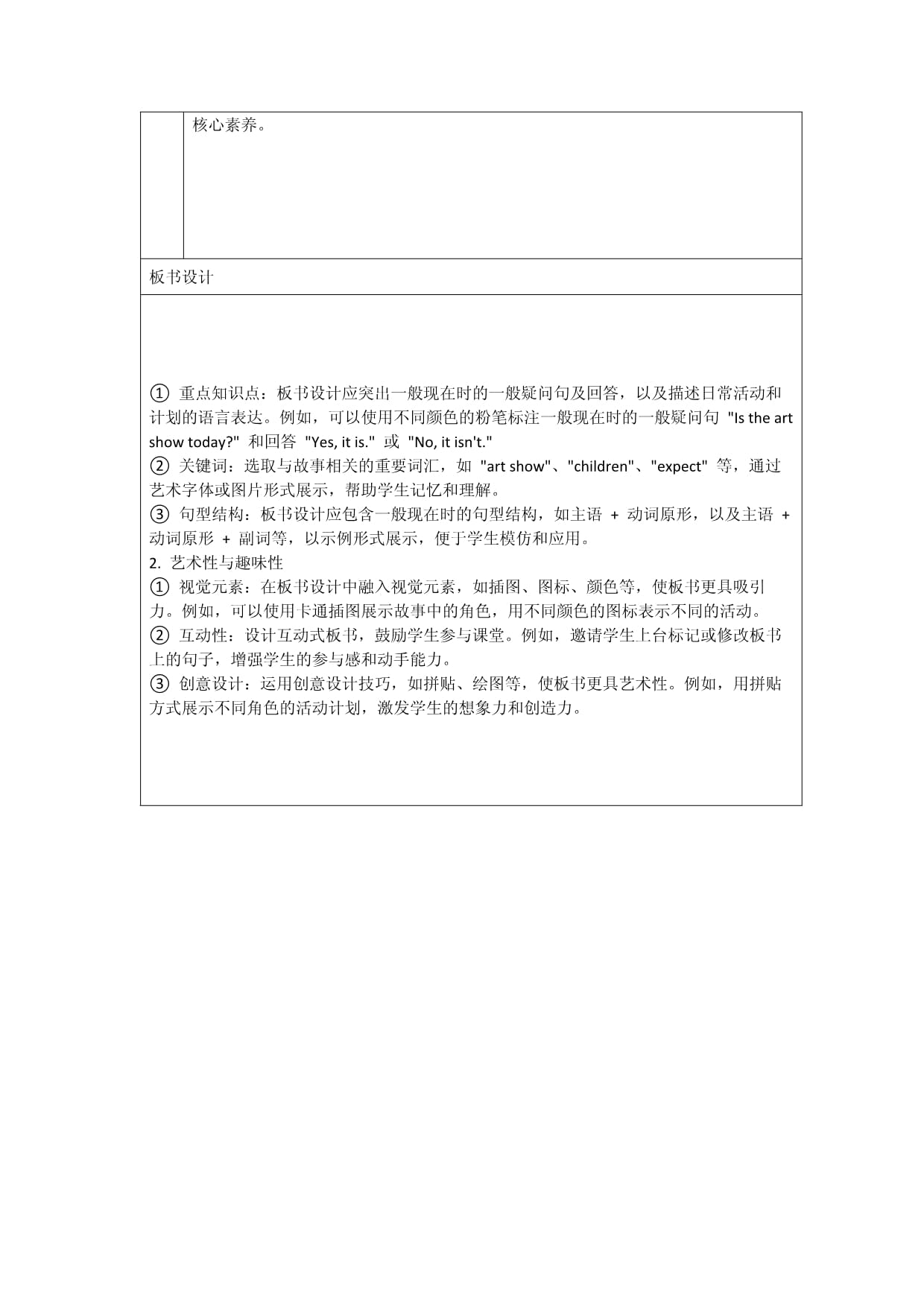 核心素养。

板书设计

① 重点知识点：板书设计应突出一般现在时的一般疑问句及回答，以及描述日常活动和计划的语言表达。例如，可以使用不同颜色的粉笔标注一般现在时的一般疑问句 "Is the art show today?" 和回答 "Yes, it is." 或 "No, it isn't."
② 关键词：选取与故事相关的重要词汇，如 "art show"、"children"、"expect" 等，通过艺术字体或图片形式展示，帮助学生记忆和理解。
③ 句型结构：板书设计应包含一般现在时的句型结构，如主语 + 动词原形，以及主语 + 动词原形 + 副词等，以示例形式展示，便于学生模仿和应用。
2. 艺术性与趣味性
① 视觉元素：在板书设计中融入视觉元素，如插图、图标、颜色等，使板书更具吸引力。例如，可以使用卡通插图展示故事中的角色，用不同颜色的图标表示不同的活动。
② 互动性：设计互动式板书，鼓励学生参与课堂。例如，邀请学生上台标记或修改板书上的句子，增强学生的参与感和动手能力。
③ 创意设计：运用创意设计技巧，如拼贴、绘图等，使板书更具艺术性。例如，用拼贴方式展示不同角色的活动计划，激发学生的想象力和创造力。